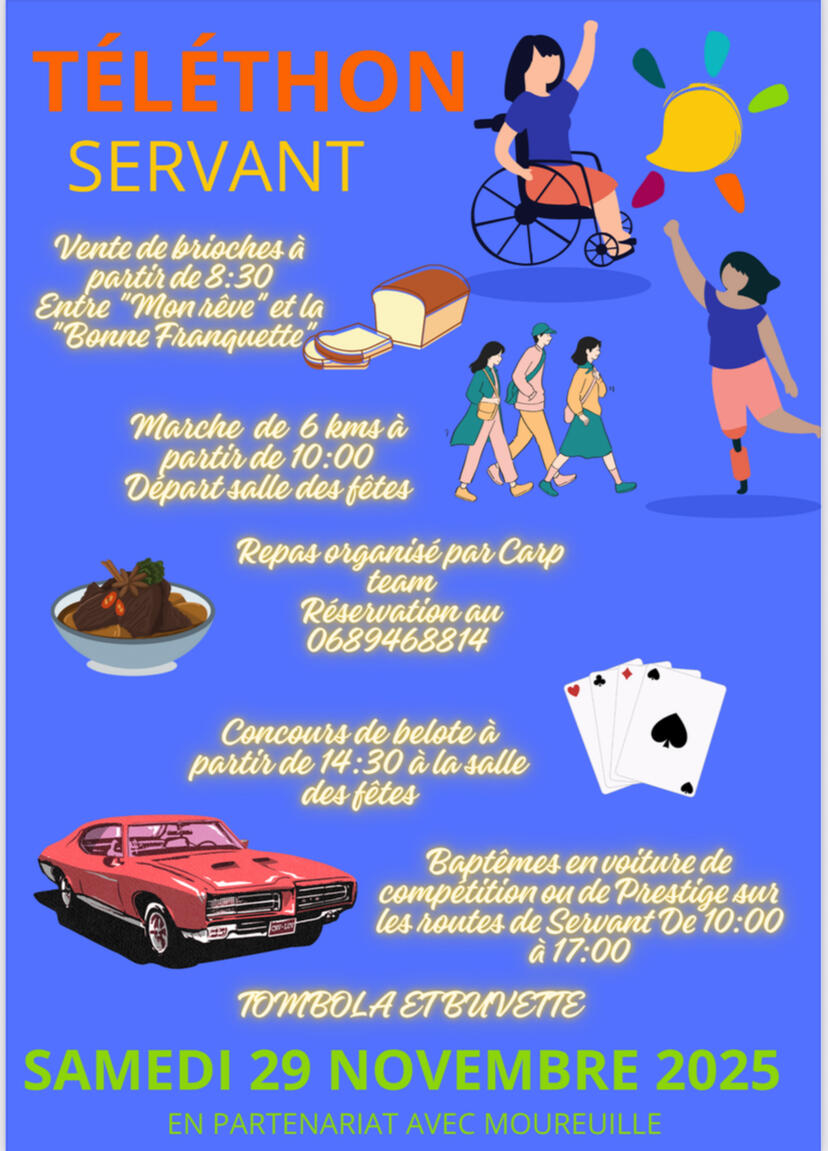 TÉLÉTHON
SERVANT

Vente de brioches à partir de 8:30
Entre "Mon rêve" et la "Bonne Franquette"

Marche de 6 kms à partir de 10:00
Départ salle des fêtes

Repas organisé par Carp team
Réservation au 0689468814

Concours de belote à partir de 14:30 à la salle des fêtes

Baptêmes en voiture de compétition ou de Prestige sur les routes de Servant De 10:00 à 17:00

TOMBOLA ET BUVETTE

SAMEDI 29 NOVEMBRE 2025

EN PARTENARIAT AVEC MOUREUILLE